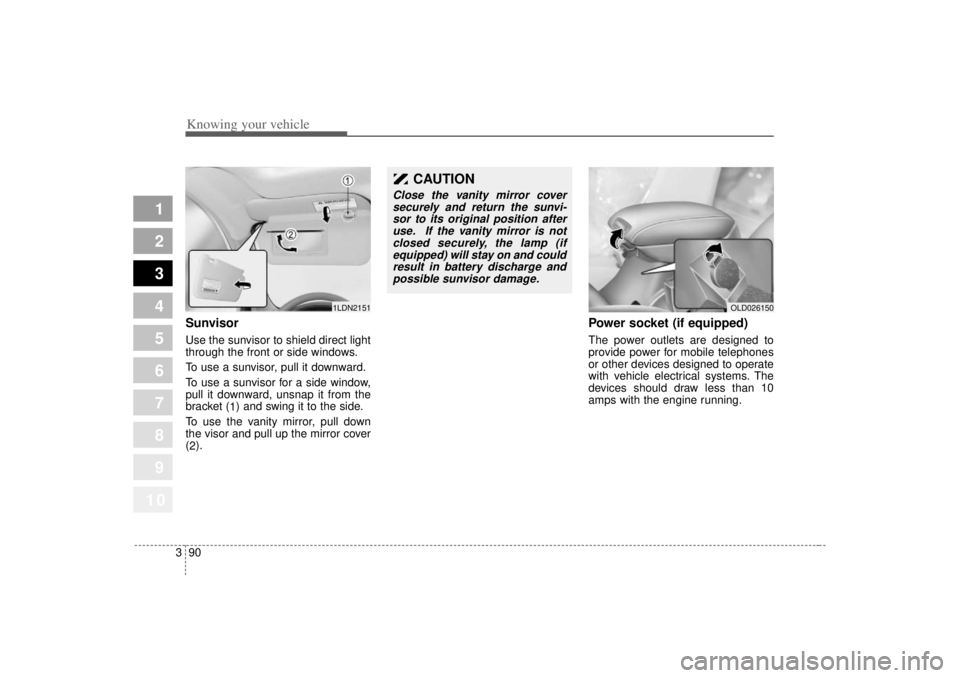 Knowing your vehicle

1
2
3
4
5
6
7
8
9
10

1
2
1LDN2151

Sunvisor

Use the sunvisor to shield direct light through the front or side windows.

To use a sunvisor, pull it downward.

To use a sunvisor for a side window, pull it downward, unsnap it from the bracket (1) and swing it to the side.

To use the vanity mirror, pull down the visor and pull up the mirror cover (2).

CAUTION

Close the vanity mirror cover securely and return the sunvisor to its original position after use. If the vanity mirror is not closed securely, the lamp (if equipped) will stay on and could result in battery discharge and possible sunvisor damage.

OLD026150

Power socket (if equipped)

The power outlets are designed to provide power for mobile telephones or other devices designed to operate with vehicle electrical systems. The devices should draw less than 10 amps with the engine running.

3 90

carmanualsonline.info